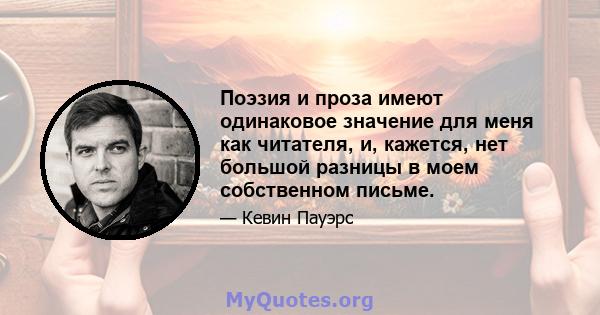 Поэзия и проза имеют одинаковое значение для меня как читателя, и, кажется, нет большой разницы в моем собственном письме.

— Кевин Пауэрс

MyQuotes.org